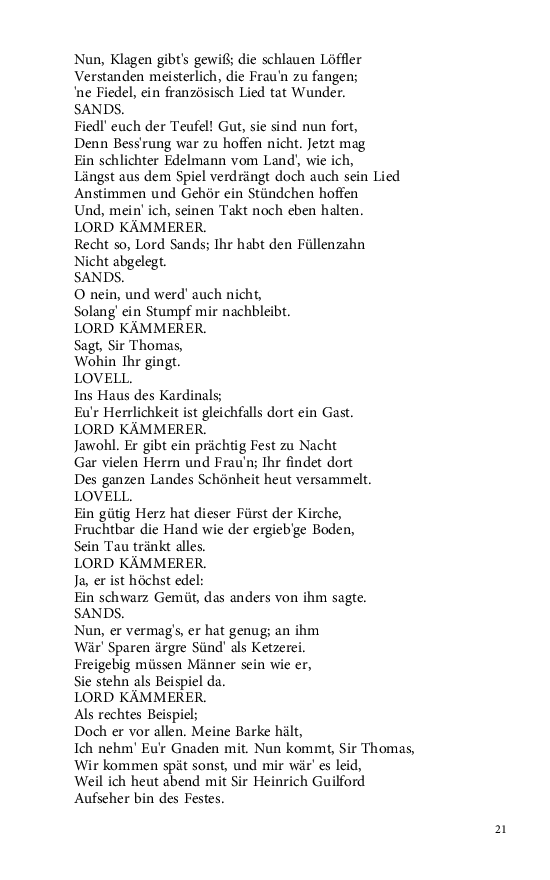 Nun, Klagen gibt's gewiß; die schlauen Löffler
Verstanden meisterlich, die Frau'n zu fangen;
'ne Fiedel, ein französisch Lied tat Wunder.
SANDS.
Fiedl' euch der Teufel! Gut, sie sind nun fort,
Denn Bess'rung war zu hoffen nicht. Jetzt mag
Ein schlichter Edelmann vom Land', wie ich,
Längst aus dem Spiel verdrängt doch auch sein Lied
Anstimmen und Gehör ein Stündchen hoffen
Und, mein' ich, seinen Takt noch eben halten.
LORD KÄMMERER.
Recht so, Lord Sands; Ihr habt den Füllenzahn
Nicht abgelegt.
SANDS.
O nein, und werd' auch nicht,
Solang' ein Stumpf mir nachbleibt.
LORD KÄMMERER.
Sagt, Sir Thomas,
Wohin Ihr gingt.
LOVELL.
Ins Haus des Kardinals;
Eu'r Herrlichkeit ist gleichfalls dort ein Gast.
LORD KÄMMERER.
Jawohl. Er gibt ein prächtig Fest zu Nacht
Gar vielen Herrn und Frau'n; Ihr findet dort
Des ganzen Landes Schönheit heut versammelt.
LOVELL.
Ein gütig Herz hat dieser Fürst der Kirche,
Fruchtbar die Hand wie der ergieb'ge Boden,
Sein Tau tränkt alles.
LORD KÄMMERER.
Ja, er ist höchst edel:
Ein schwarz Gemüt, das anders von ihm sagte.
SANDS.
Nun, er vermag's, er hat genug; an ihm
Wär' Sparen ärgre Sünd' als Ketzerei.
Freigebig müssen Männer sein wie er,
Sie stehn als Beispiel da.
LORD KÄMMERER.
Als rechtes Beispiel;
Doch er vor allen. Meine Barke hält,
Ich nehm' Eu'r Gnaden mit. Nun kommt, Sir Thomas,
Wir kommen spät sonst, und mir wär' es leid,
Weil ich heut abend mit Sir Heinrich Guilford
Aufseher bin des Festes.

21